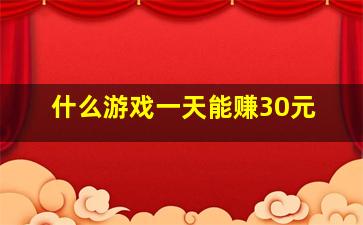 什么游戏一天能赚30元